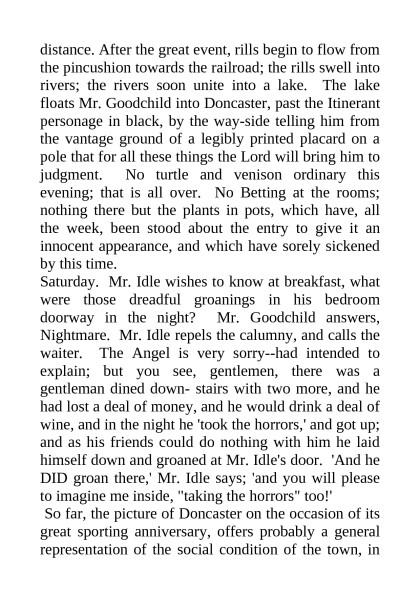 distance. After the great event, rills begin to flow from the pincushion towards the railroad; the rills swell into rivers; the rivers soon unite into a lake. The lake floats Mr. Goodchild into Doncaster, past the Itinerant personage in black, by the way-side telling him from the vantage ground of a legibly printed placard on a pole that for all these things the Lord will bring him to judgment. No turtle and venison ordinary this evening; that is all over. No Betting at the rooms; nothing there but the plants in pots, which have, all the week, been stood about the entry to give it an innocent appearance, and which have sorely sickened by this time.
Saturday. Mr. Idle wishes to know at breakfast, what were those dreadful groanings in his bedroom doorway in the night? Mr. Goodchild answers, Nightmare. Mr. Idle repels the calumny, and calls the waiter. The Angel is very sorry--had intended to explain; but you see, gentlemen, there was a gentleman dined down- stairs with two more, and he had lost a deal of money, and he would drink a deal of wine, and in the night he 'took the horrors,' and got up; and as his friends could do nothing with him he laid himself down and groaned at Mr. Idle's door. 'And he DID groan there,' Mr. Idle says; 'and you will please to imagine me inside, "taking the horrors" too!'
So far, the picture of Doncaster on the occasion of its great sporting anniversary, offers probably a general representation of the social condition of the town, in